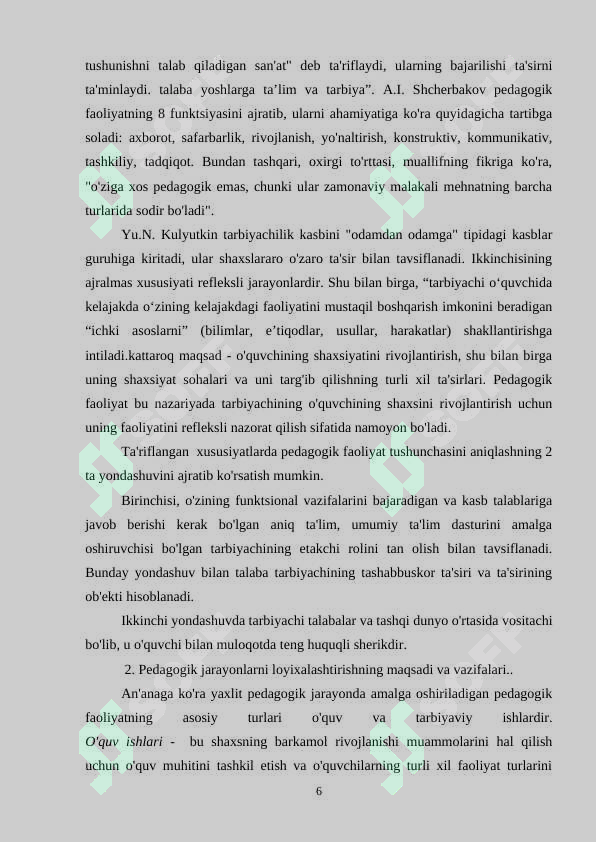 tushunishni talab qiladigan san'at" deb ta'riflaydi, ularning bajarilishi ta'sirni ta'minlaydi. talaba yoshlarga ta’lim va tarbiya”. A.I. Shcherbakov pedagogik faoliyatning 8 funktsiyasini ajratib, ularni ahamiyatiga ko'ra quyidagicha tartibga soladi: axborot, safarbarlik, rivojlanish, yo'naltirish, konstruktiv, kommunikativ, tashkiliy, tadqiqot. Bundan tashqari, oxirgi to'rttasi, muallifning fikriga ko'ra, "o'ziga xos pedagogik emas, chunki ular zamonaviy malakali mehnatning barcha turlarida sodir bo'ladi".

Yu.N. Kulyutkin tarbiyachilik kasbini "odamdan odamga" tipidagi kasblar guruhiga kiritadi, ular shaxslararo o'zaro ta'sir bilan tavsiflanadi. Ikkinchisining ajralmas xususiyati refleksli jarayonlardir. Shu bilan birga, “tarbiyachi o‘quvchida kelajakda o‘zining kelajakdagi faoliyatini mustaqil boshqarish imkonini beradigan “ichki asoslarni” (bilimlar, e’tiqodlar, usullar, harakatlar) shakllantirishga intiladi.kattaroq maqsad - o'quvchining shaxsiyatini rivojlantirish, shu bilan birga uning shaxsiyat sohalari va uni targ'ib qilishning turli xil ta'sirlari. Pedagogik faoliyat bu nazariyada tarbiyachining o'quvchining shaxsini rivojlantirish uchun uning faoliyatini refleksli nazorat qilish sifatida namoyon bo'ladi.

Ta'riflangan xususiyatlarda pedagogik faoliyat tushunchasini aniqlashning 2 ta yondashuvini ajratib ko'rsatish mumkin.

Birinchisi, o'zining funktsional vazifalarini bajaradigan va kasb talablariga javob berishi kerak bo'lgan aniq ta'lim, umumiy ta'lim dasturini amalga oshiruvchisi bo'lgan tarbiyachining etakchi rolini tan olish bilan tavsiflanadi. Bunday yondashuv bilan talaba tarbiyachining tashabbuskor ta'siri va ta'sirining ob'ekti hisoblanadi.

Ikkinchi yondashuvda tarbiyachi talabalar va tashqi dunyo o'rtasida vositachi bo'lib, u o'quvchi bilan muloqotda teng huquqli sherikdir.

2. Pedagogik jarayonlarni loyixalashtirishning maqsadi va vazifalari..

An'anaga ko'ra yaxlit pedagogik jarayonda amalga oshiriladigan pedagogik faoliyatning asosiy turlari o'quv va tarbiyaviy ishlardir. O'quv ishlari - bu shaxsning barkamol rivojlanishi muammolarini hal qilish uchun o'quv muhitini tashkil etish va o'quvchilarning turli xil faoliyat turlarini

6